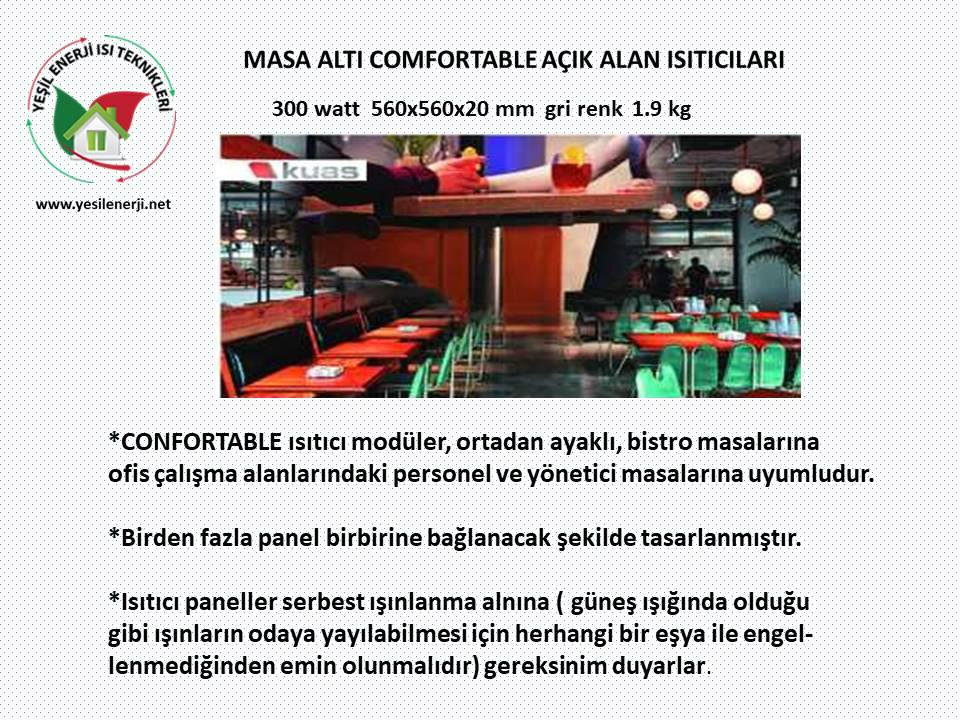 YEŞİL ENERJİ ISI TEKNİKLERİ

www.yesilenerji.net

MASA ALTI COMFORTABLE AÇIK ALAN ISITICILARI

300 watt 560x560x20 mm gri renk 1.9 kg

kuas

*CONFORTABLE ısıtıcı modüler, ortadan ayaklı, bistro masalarına ofis çalışma alanlarındaki personel ve yönetici masalarına uyumludur.

*Birden fazla panel birbirine bağlanacak şekilde tasarlanmıştır.

*Isıtıcı paneller serbest ışınlanma alnına ( güneş ışığında olduğu gibi ışınların odaya yayılabilmesi için herhangi bir eşya ile engellenmediğinden emin olunmalıdır) gereksinim duyarlar.